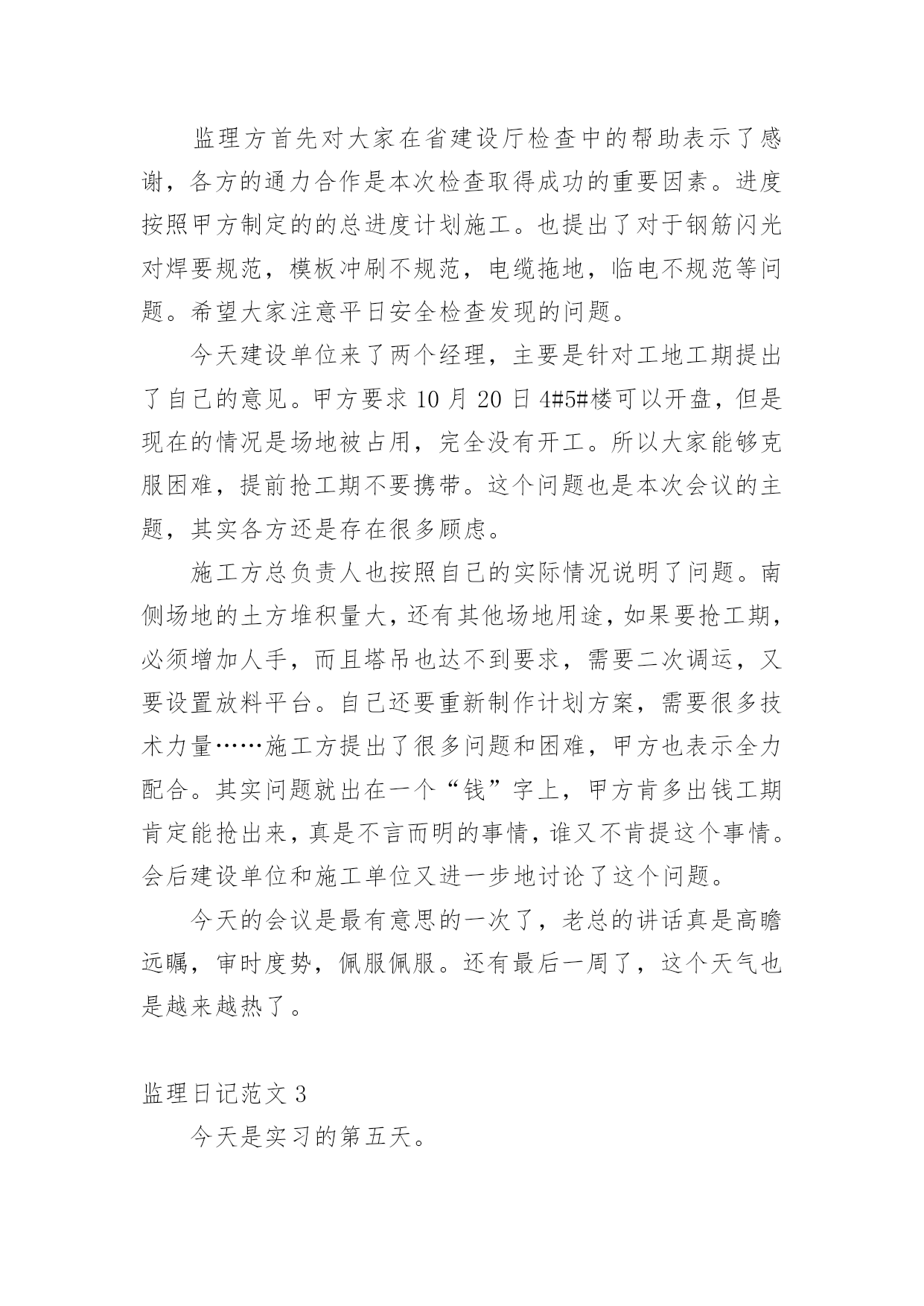 监理方首先对大家在省建设厅检查中的帮助表示了感谢，各方的通力合作是本次检查取得成功的重要因素。进度按照甲方制定的的总进度计划施工。也提出了对于钢筋闪光对焊要规范，模板冲刷不规范，电缆拖地，临电不规范等问题。希望大家注意平日安全检查发现的问题。

今天建设单位来了两个经理，主要是针对工地工期提出了自己的意见。甲方要求 10 月 20 日 4#5#楼可以开盘，但是现在的情况是场地被占用，完全没有开工。所以大家能够克服困难，提前抢工期不要携带。这个问题也是本次会议的主题，其实各方还是存在很多顾虑。

施工方总负责人也按照自己的实际情况说明了问题。南侧场地的土方堆积量大，还有其他场地用途，如果要抢工期，必须增加人手，而且塔吊也达不到要求，需要二次调运，又要设置放料平台。自己还要重新制作计划方案，需要很多技术力量……施工方提出了很多问题和困难，甲方也表示全力配合。其实问题就出在一个“钱”字上，甲方肯多出钱工期肯定能抢出来，真是不言而明的事情，谁又不肯提这个事情。会后建设单位和施工单位又进一步地讨论了这个问题。

今天的会议是最有意思的一次了，老总的讲话真是高瞻远瞩，审时度势，佩服佩服。还有最后一周了，这个天气也是越来越热了。

监理日记范文 3

今天是实习的第五天。